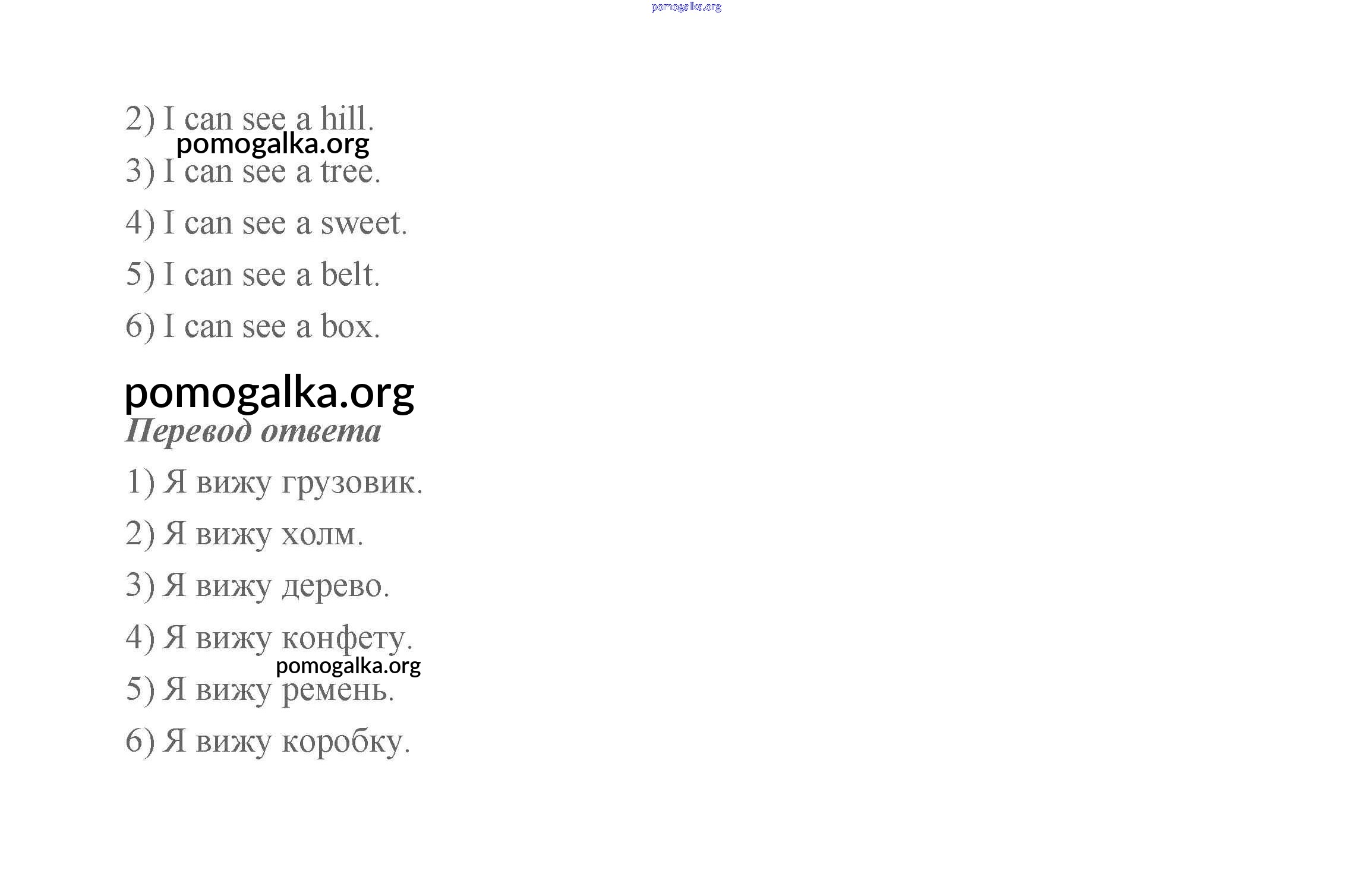 2) I can see a hill.

3) I can see a tree.

4) I can see a sweet.

5) I can see a belt.

6) I can see a box.

Перевод ответа

1) Я вижу грузовик.

2) Я вижу холм.

3) Я вижу дерево.

4) Я вижу конфету.

5) Я вижу ремень.

6) Я вижу коробку.

pomogalka.org